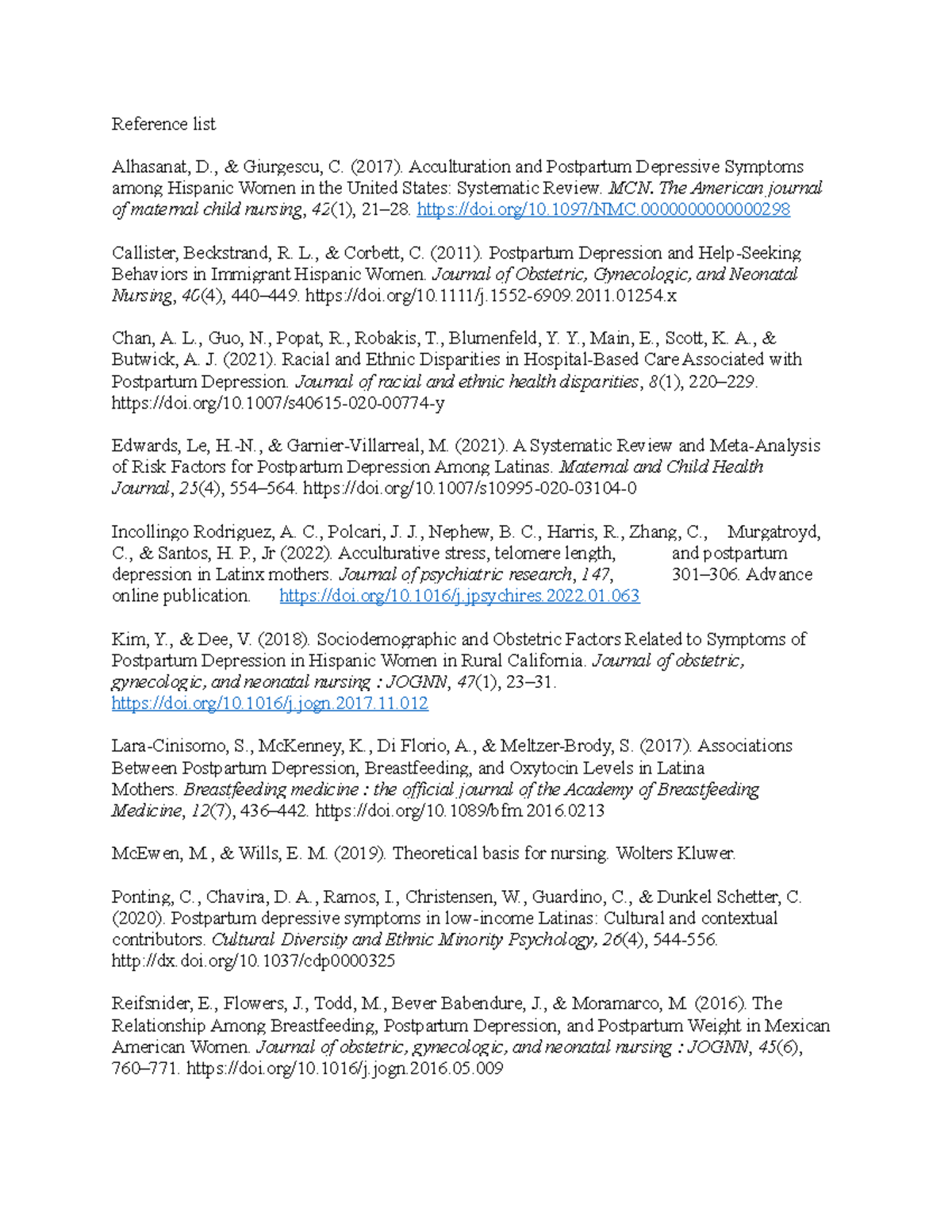 Reference list

Alhasanat, D., & Giurgescu, C. (2017). Acculturation and Postpartum Depressive Symptoms among Hispanic Women in the United States: Systematic Review. MCN. The American journal of maternal child nursing, 42(1), 21–28. https://doi.org/10.1097/NMC.0000000000000298

Callister, Beckstrand, R. L., & Corbett, C. (2011). Postpartum Depression and Help-Seeking Behaviors in Immigrant Hispanic Women. Journal of Obstetric, Gynecologic, and Neonatal Nursing, 40(4), 440–449. https://doi.org/10.1111/j.1552-6909.2011.01254.x

Chan, A. L., Guo, N., Popat, R., Robakis, T., Blumenfeld, Y. Y., Main, E., Scott, K. A., & Butwick, A. J. (2021). Racial and Ethnic Disparities in Hospital-Based Care Associated with Postpartum Depression. Journal of racial and ethnic health disparities, 8(1), 220–229. https://doi.org/10.1007/s40615-020-00774-y

Edwards, Le, H.-N., & Garnier-Villarreal, M. (2021). A Systematic Review and Meta-Analysis of Risk Factors for Postpartum Depression Among Latinas. Maternal and Child Health Journal, 25(4), 554–564. https://doi.org/10.1007/s10995-020-03104-0

Incollingo Rodriguez, A. C., Polcari, J. J., Nephew, B. C., Harris, R., Zhang, C., Murgatroyd, C., & Santos, H. P., Jr (2022). Acculturative stress, telomere length, and postpartum depression in Latinx mothers. Journal of psychiatric research, 147, 301–306. Advance online publication. https://doi.org/10.1016/j.jpsychires.2022.01.063

Kim, Y., & Dee, V. (2018). Sociodemographic and Obstetric Factors Related to Symptoms of Postpartum Depression in Hispanic Women in Rural California. Journal of obstetric, gynecologic, and neonatal nursing : JOGNN, 47(1), 23–31. https://doi.org/10.1016/j.jogn.2017.11.012

Lara-Cinisomo, S., McKenney, K., Di Florio, A., & Meltzer-Brody, S. (2017). Associations Between Postpartum Depression, Breastfeeding, and Oxytocin Levels in Latina Mothers. Breastfeeding medicine : the official journal of the Academy of Breastfeeding Medicine, 12(7), 436–442. https://doi.org/10.1089/bfm.2016.0213

McEwen, M., & Wills, E. M. (2019). Theoretical basis for nursing. Wolters Kluwer.

Ponting, C., Chavira, D. A., Ramos, I., Christensen, W., Guardino, C., & Dunkel Schetter, C. (2020). Postpartum depressive symptoms in low-income Latinas: Cultural and contextual contributors. Cultural Diversity and Ethnic Minority Psychology, 26(4), 544-556. http://dx.doi.org/10.1037/cdp0000325

Reifsnider, E., Flowers, J., Todd, M., Bever Babendure, J., & Moramarco, M. (2016). The Relationship Among Breastfeeding, Postpartum Depression, and Postpartum Weight in Mexican American Women. Journal of obstetric, gynecologic, and neonatal nursing : JOGNN, 45(6), 760–771. https://doi.org/10.1016/j.jogn.2016.05.009